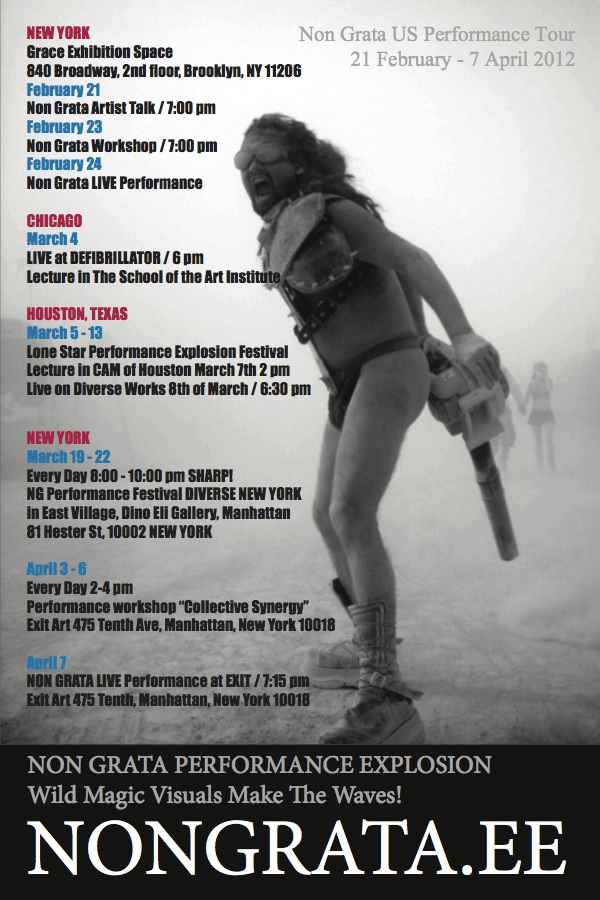 Non Grata US Performance Tour
21 February - 7 April 2012

NEW YORK
Grace Exhibition Space
840 Broadway, 2nd floor, Brooklyn, NY 11206
February 21
Non Grata Artist Talk / 7:00 pm
February 23
Non Grata Workshop / 7:00 pm
February 24
Non Grata LIVE Performance

CHICAGO
March 4
LIVE at DEFIBRILLATOR / 6 pm
Lecture in The School of the Art Institute

HOUSTON, TEXAS
March 5 - 13
Lone Star Performance Explosion Festival
Lecture in CAM of Houston March 7th 2 pm
Live on Diverse Works 8th of March / 6:30 pm

NEW YORK
March 19 - 22
Every Day 8:00 - 10:00 pm SHARP!
NG Performance Festival DIVERSE NEW YORK
in East Village, Dino Eli Gallery, Manhattan
81 Hester St, 10002 NEW YORK

April 3 - 6
Every Day 2-4 pm
Performance workshop "Collective Synergy"
Exit Art 475 Tenth Ave, Manhattan, New York 10018

April 7
NON GRATA LIVE Performance at EXIT / 7:15 pm
Exit Art 475 Tenth, Manhattan, New York 10018

NON GRATA PERFORMANCE EXPLOSION
Wild Magic Visuals Make The Waves!
NONGRATA.EE